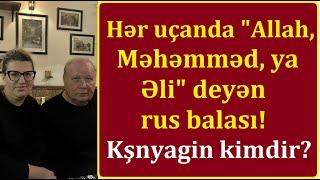 Hər uçanda "Allah, Məhəmməd, ya Əli" deyən rus balası!

Kşnyagin kimdir?